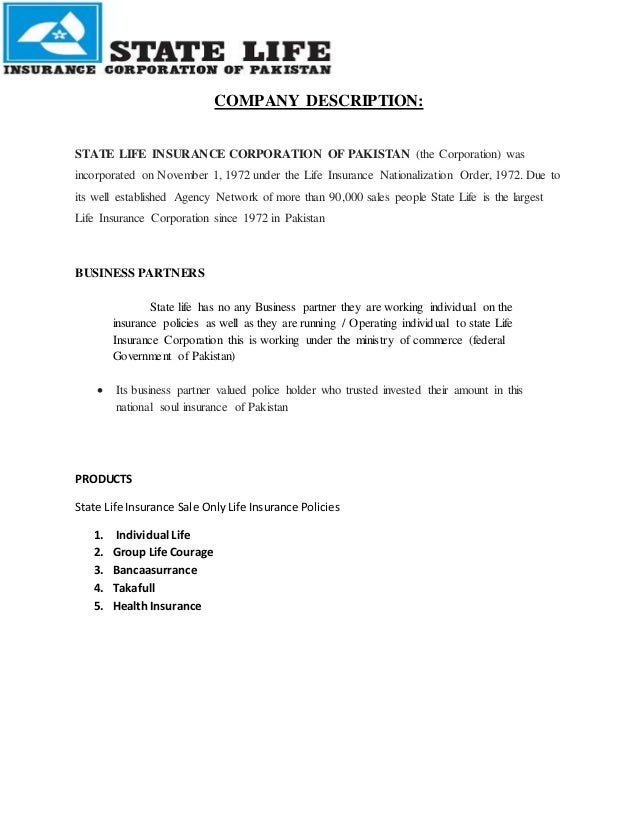 STATE LIFE
INSURANCE CORPORATION OF PAKISTAN

COMPANY DESCRIPTION:

STATE LIFE INSURANCE CORPORATION OF PAKISTAN (the Corporation) was incorporated on November 1, 1972 under the Life Insurance Nationalization Order, 1972. Due to its well established Agency Network of more than 90,000 sales people State Life is the largest Life Insurance Corporation since 1972 in Pakistan

BUSINESS PARTNERS

State life has no any Business partner they are working individual on the insurance policies as well as they are running / Operating individual to state Life Insurance Corporation this is working under the ministry of commerce (federal Government of Pakistan)

• Its business partner valued police holder who trusted invested their amount in this national soul insurance of Pakistan

PRODUCTS

State Life Insurance Sale Only Life Insurance Policies

1. Individual Life
2. Group Life Courage
3. Bancaasurrance
4. Takafull
5. Health Insurance